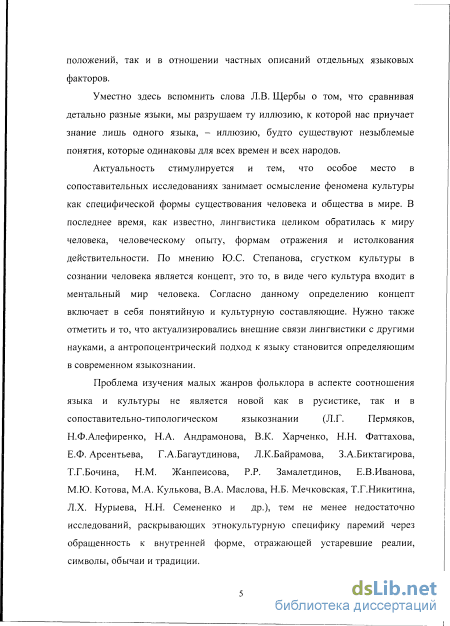 положений, так и в отношении частных описаний отдельных языковых факторов.

Уместно здесь вспомнить слова Л.В. Щербы о том, что сравнивая детально разные языки, мы разрушаем ту иллюзию, к которой нас приучает знание лишь одного языка, – иллюзию, будто существуют незыблемые понятия, которые одинаковы для всех времен и всех народов.

Актуальность стимулируется и тем, что особое место в сопоставительных исследованиях занимает осмысление феномена культуры как специфической формы существования человека и общества в мире. В последнее время, как известно, лингвистика целиком обратилась к миру человека, человеческому опыту, формам отражения и истолкования действительности. По мнению Ю.С. Степанова, сгустком культуры в сознании человека является концепт, это то, в виде чего культура входит в ментальный мир человека. Согласно данному определению концепт включает в себя понятийную и культурную составляющие. Нужно также отметить и то, что актуализировались внешние связи лингвистики с другими науками, а антропоцентрический подход к языку становится определяющим в современном языкознании.

Проблема изучения малых жанров фольклора в аспекте соотношения языка и культуры не является новой как в русистике, так и в сопоставительно-типологическом языкознании (Л.Г. Пермяков, Н.Ф.Алефиренко, Н.А. Андрамонова, В.К. Харченко, Н.Н. Фаттахова, Е.Ф. Арсентьева, Г.А.Багаутдинова, Л.К.Байрамова, З.А.Биктагирова, Т.Г.Бочина, Н.М. Жанпеисова, Р.Р. Замалетдинов, Е.В.Иванова, М.Ю. Котова, М.А. Кулькова, В.А. Маслова, Н.Б. Мечковская, Т.Г.Никитина, Л.Х. Нурыева, Н.Н. Семененко и др.), тем не менее недостаточно исследований, раскрывающих этнокультурную специфику паремий через обращенность к внутренней форме, отражающей устаревшие реалии, символы, обычаи и традиции.

5

dsLib.net
библиотека диссертаций